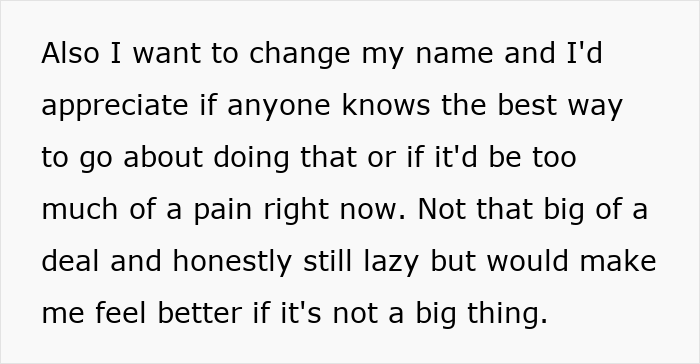 Also I want to change my name and I'd appreciate if anyone knows the best way to go about doing that or if it'd be too much of a pain right now. Not that big of a deal and honestly still lazy but would make me feel better if it's not a big thing.